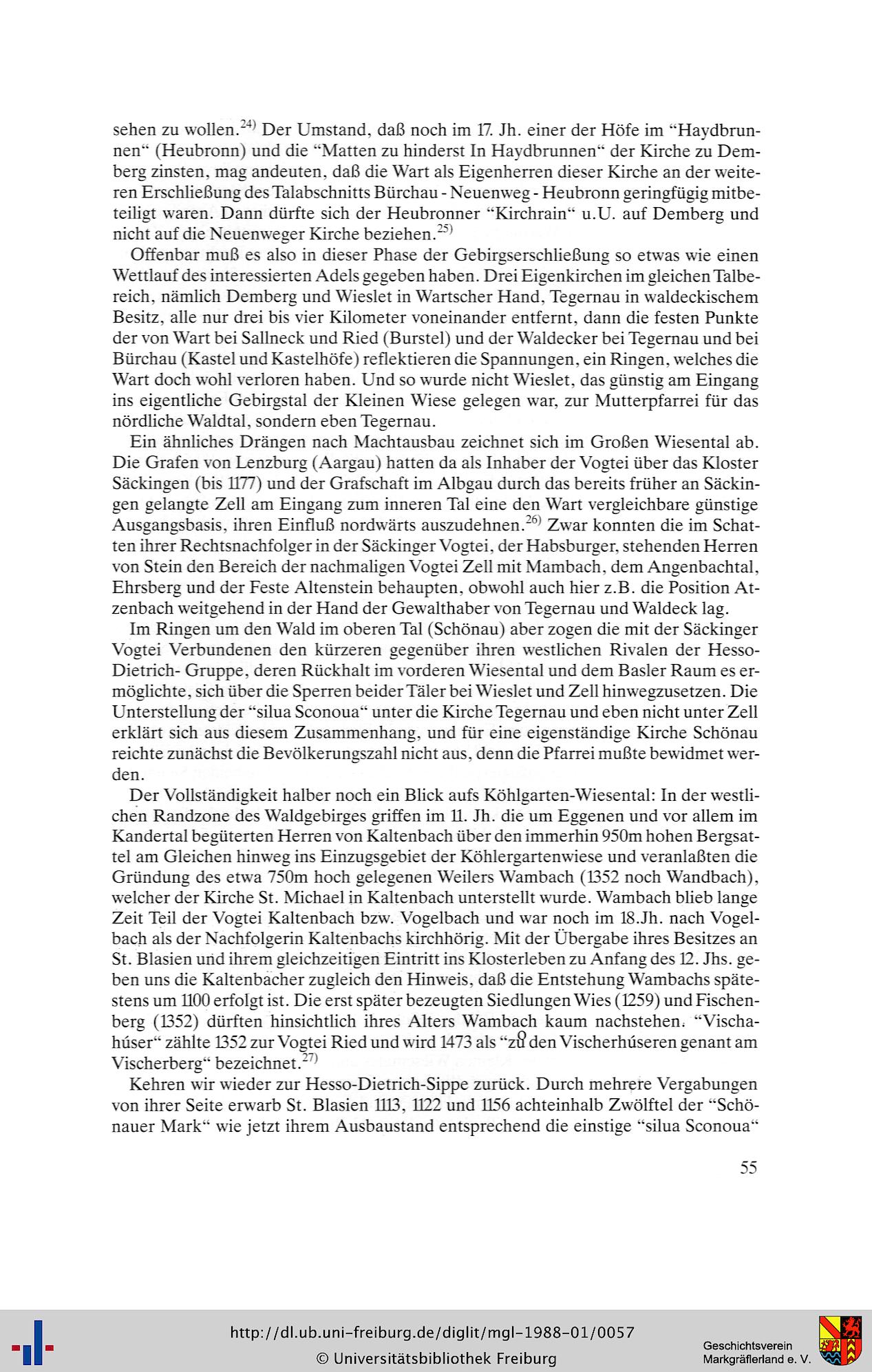 sehen zu wollen.$^{24)}$ Der Umstand, daß noch im 17. Jh. einer der Höfe im "Haydbrunnen" (Heubronn) und die "Matten zu hinderst In Haydbrunnen" der Kirche zu Demberg zinsten, mag andeuten, daß die Wart als Eigenherren dieser Kirche an der weiteren Erschließung des Talabschnitts Bürchau - Neuenweg - Heubronn geringfügig mitbeteiligt waren. Dann dürfte sich der Heubronner "Kirchrain" u.U. auf Demberg und nicht auf die Neuenweger Kirche beziehen.$^{25)}$

Offenbar muß es also in dieser Phase der Gebirgserschließung so etwas wie einen Wettlauf des interessierten Adels gegeben haben. Drei Eigenkirchen im gleichen Talbereich, nämlich Demberg und Wieslet in Wartscher Hand, Tegernau in waldeckischem Besitz, alle nur drei bis vier Kilometer voneinander entfernt, dann die festen Punkte der von Wart bei Sallneck und Ried (Burstel) und der Waldecker bei Tegernau und bei Bürchau (Kastel und Kastelhöfe) reflektieren die Spannungen, ein Ringen, welches die Wart doch wohl verloren haben. Und so wurde nicht Wieslet, das günstig am Eingang ins eigentliche Gebirgstal der Kleinen Wiese gelegen war, zur Mutterpfarrei für das nördliche Waldtal, sondern eben Tegernau.

Ein ähnliches Drängen nach Machtausbau zeichnet sich im Großen Wiesental ab. Die Grafen von Lenzburg (Aargau) hatten da als Inhaber der Vogtei über das Kloster Säckingen (bis 1177) und der Grafschaft im Albgau durch das bereits früher an Säckingen gelangte Zell am Eingang zum inneren Tal eine den Wart vergleichbare günstige Ausgangsbasis, ihren Einfluß nordwärts auszudehnen.$^{26)}$ Zwar konnten die im Schatten ihrer Rechtsnachfolger in der Säckinger Vogtei, der Habsburger, stehenden Herren von Stein den Bereich der nachmaligen Vogtei Zell mit Mambach, dem Angenbachtal, Ehrsberg und der Feste Altenstein behaupten, obwohl auch hier z.B. die Position Atzenbach weitgehend in der Hand der Gewalthaber von Tegernau und Waldeck lag.

Im Ringen um den Wald im oberen Tal (Schönau) aber zogen die mit der Säckinger Vogtei Verbundenen den kürzeren gegenüber ihren westlichen Rivalen der Hesso-Dietrich- Gruppe, deren Rückhalt im vorderen Wiesental und dem Basler Raum es ermöglichte, sich über die Sperren beider Täler bei Wieslet und Zell hinwegzusetzen. Die Unterstellung der "silua Sconoua" unter die Kirche Tegernau und eben nicht unter Zell erklärt sich aus diesem Zusammenhang, und für eine eigenständige Kirche Schönau reichte zunächst die Bevölkerungszahl nicht aus, denn die Pfarrei mußte bewidmet werden.

Der Vollständigkeit halber noch ein Blick aufs Köhlgarten-Wiesental: In der westlichen Randzone des Waldgebirges griffen im 11. Jh. die um Eggenen und vor allem im Kandertal begüterten Herren von Kaltenbach über den immerhin 950m hohen Bergsattel am Gleichen hinweg ins Einzugsgebiet der Köhlergartenwiese und veranlaßten die Gründung des etwa 750m hoch gelegenen Weilers Wambach (1352 noch Wandbach), welcher der Kirche St. Michael in Kaltenbach unterstellt wurde. Wambach blieb lange Zeit Teil der Vogtei Kaltenbach bzw. Vogelbach und war noch im 18.Jh. nach Vogelbach als der Nachfolgerin Kaltenbachs kirchhörig. Mit der Übergabe ihres Besitzes an St. Blasien und ihrem gleichzeitigen Eintritt ins Klosterleben zu Anfang des 12. Jhs. geben uns die Kaltenbacher zugleich den Hinweis, daß die Entstehung Wambachs spätestens um 1100 erfolgt ist. Die erst später bezeugten Siedlungen Wies (1259) und Fischenberg (1352) dürften hinsichtlich ihres Alters Wambach kaum nachstehen. "Vischahúser" zählte 1352 zur Vogtei Ried und wird 1473 als "zů den Vischerhúseren genant am Vischerberg" bezeichnet.$^{27)}$

Kehren wir wieder zur Hesso-Dietrich-Sippe zurück. Durch mehrere Vergabungen von ihrer Seite erwarb St. Blasien 1113, 1122 und 1156 achteinhalb Zwölftel der "Schönauer Mark" wie jetzt ihrem Ausbaustand entsprechend die einstige "silua Sconoua"

55

http://dl.ub.uni-freiburg.de/diglit/mgl-1988-01/0057
© Universitätsbibliothek Freiburg
Geschichtsverein Markgräflerland e. V.